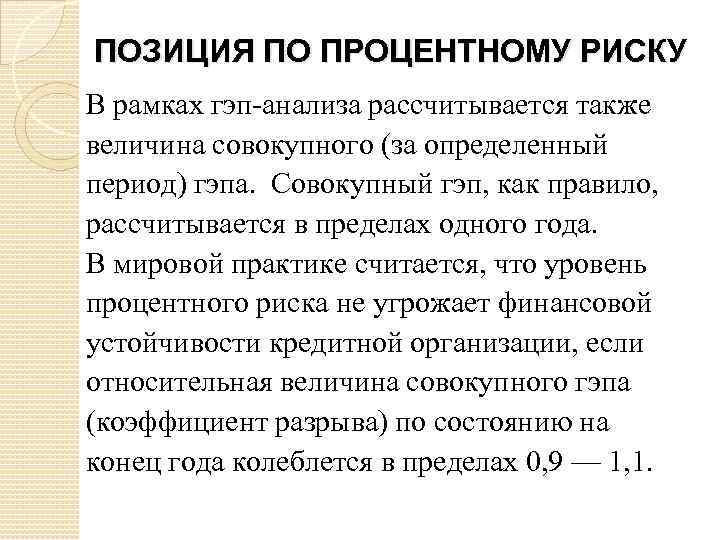 ПОЗИЦИЯ ПО ПРОЦЕНТНОМУ РИСКУ

В рамках гэп-анализа рассчитывается также величина совокупного (за определенный период) гэпа. Совокупный гэп, как правило, рассчитывается в пределах одного года.
В мировой практике считается, что уровень процентного риска не угрожает финансовой устойчивости кредитной организации, если относительная величина совокупного гэпа (коэффициент разрыва) по состоянию на конец года колеблется в пределах 0,9 — 1,1.